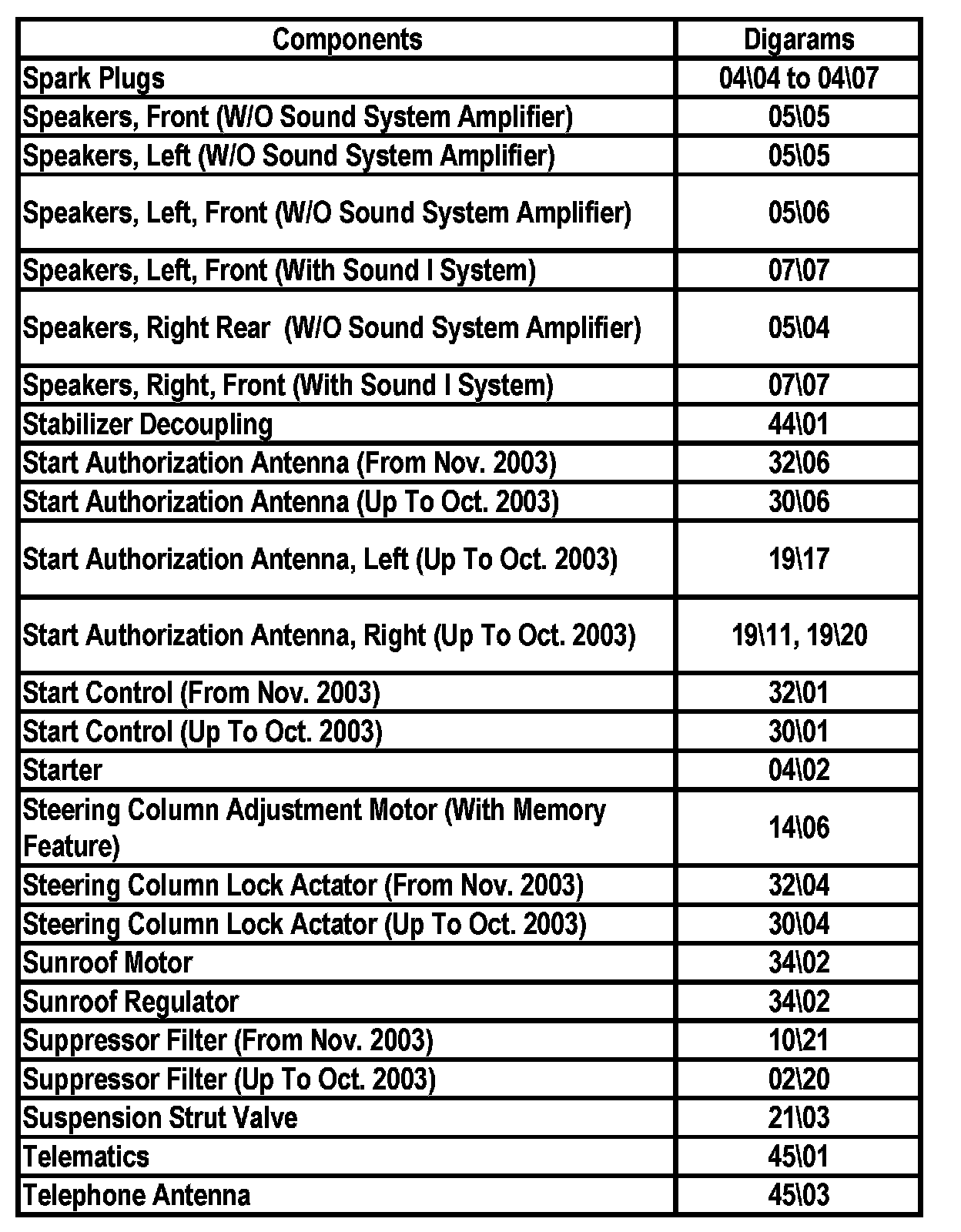 | Components | Digarams |
|---|---|
| Spark Plugs | 04\04 to 04\07 |
| Speakers, Front (W/O Sound System Amplifier) | 05\05 |
| Speakers, Left (W/O Sound System Amplifier) | 05\05 |
| Speakers, Left, Front (W/O Sound System Amplifier) | 05\06 |
| Speakers, Left, Front (With Sound I System) | 07\07 |
| Speakers, Right Rear (W/O Sound System Amplifier) | 05\04 |
| Speakers, Right, Front (With Sound I System) | 07\07 |
| Stabilizer Decoupling | 44\01 |
| Start Authorization Antenna (From Nov. 2003) | 32\06 |
| Start Authorization Antenna (Up To Oct. 2003) | 30\06 |
| Start Authorization Antenna, Left (Up To Oct. 2003) | 19\17 |
| Start Authorization Antenna, Right (Up To Oct. 2003) | 19\11, 19\20 |
| Start Control (From Nov. 2003) | 32\01 |
| Start Control (Up To Oct. 2003) | 30\01 |
| Starter | 04\02 |
| Steering Column Adjustment Motor (With Memory Feature) | 14\06 |
| Steering Column Lock Actator (From Nov. 2003) | 32\04 |
| Steering Column Lock Actator (Up To Oct. 2003) | 30\04 |
| Sunroof Motor | 34\02 |
| Sunroof Regulator | 34\02 |
| Suppressor Filter (From Nov. 2003) | 10\21 |
| Suppressor Filter (Up To Oct. 2003) | 02\20 |
| Suspension Strut Valve | 21\03 |
| Telematics | 45\01 |
| Telephone Antenna | 45\03 |